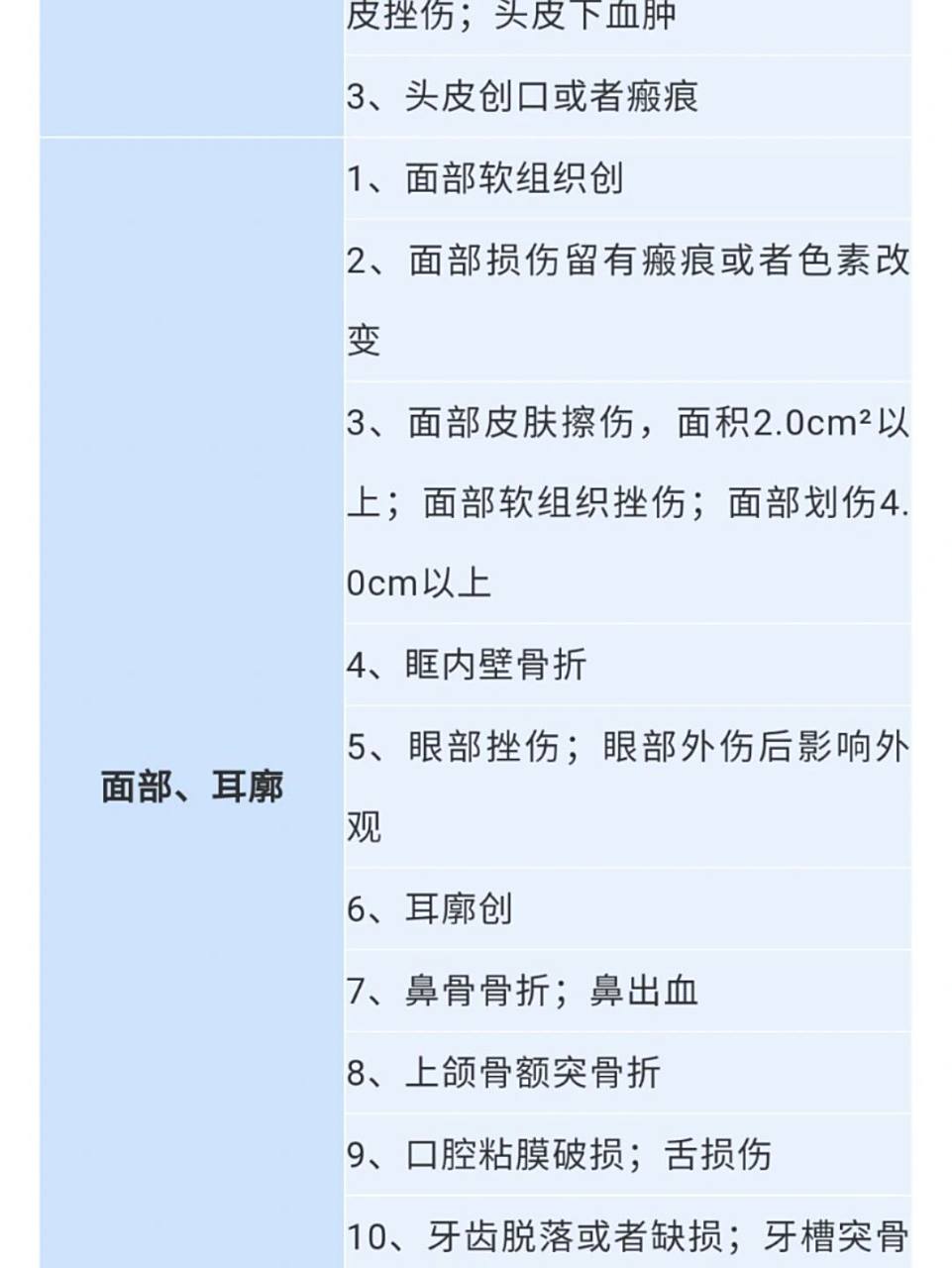 | | |
|---|---|
| | 皮挫伤；头皮下血肿 |
| | 3、头皮创口或者瘢痕 |
| 面部、耳廓 | 1、面部软组织创 |
| | 2、面部损伤留有瘢痕或者色素改变 |
| | 3、面部皮肤擦伤，面积$2.0cm^2$以上；面部软组织挫伤；面部划伤4.0cm以上 |
| | 4、眶内壁骨折 |
| | 5、眼部挫伤；眼部外伤后影响外观 |
| | 6、耳廓创 |
| | 7、鼻骨骨折；鼻出血 |
| | 8、上颌骨额突骨折 |
| | 9、口腔粘膜破损；舌损伤 |
| | 10、牙齿脱落或者缺损；牙槽突骨 |